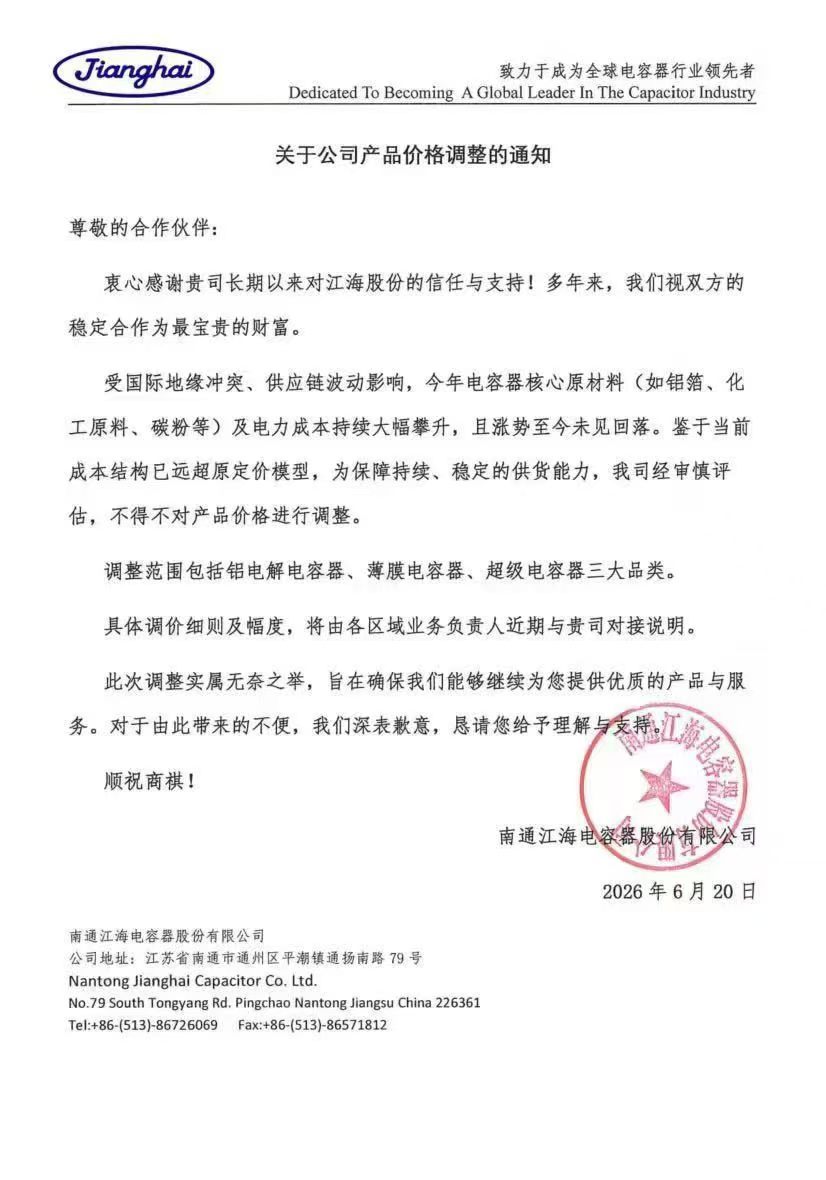 Jianghai

致力于成为全球电容器行业领先者
Dedicated To Becoming A Global Leader In The Capacitor Industry

关于公司产品价格调整的通知

尊敬的合作伙伴：

衷心感谢贵司长期以来对江海股份的信任与支持！多年来，我们视双方的稳定合作为最宝贵的财富。

受国际地缘冲突、供应链波动影响，今年电容器核心原材料（如铝箔、化工原料、碳粉等）及电力成本持续大幅攀升，且涨势至今未见回落。鉴于当前成本结构已远超原定价模型，为保障持续、稳定的供货能力，我司经审慎评估，不得不对产品价格进行调整。

调整范围包括铝电解电容器、薄膜电容器、超级电容器三大品类。

具体调价细则及幅度，将由各区域业务负责人近期与贵司对接说明。

此次调整实属无奈之举，旨在确保我们能够继续为您提供优质的产品与服务。对于由此带来的不便，我们深表歉意，恳请您给予理解与支持。

顺祝商祺！

南通江海电容器股份有限公司

南通江海电容器股份有限公司

2026 年 6 月 20 日

南通江海电容器股份有限公司
公司地址：江苏省南通市通州区平潮镇通扬南路 79 号
Nantong Jianghai Capacitor Co. Ltd.
No.79 South Tongyang Rd. Pingchao Nantong Jiangsu China 226361
Tel:+86-(513)-86726069 Fax:+86-(513)-86571812